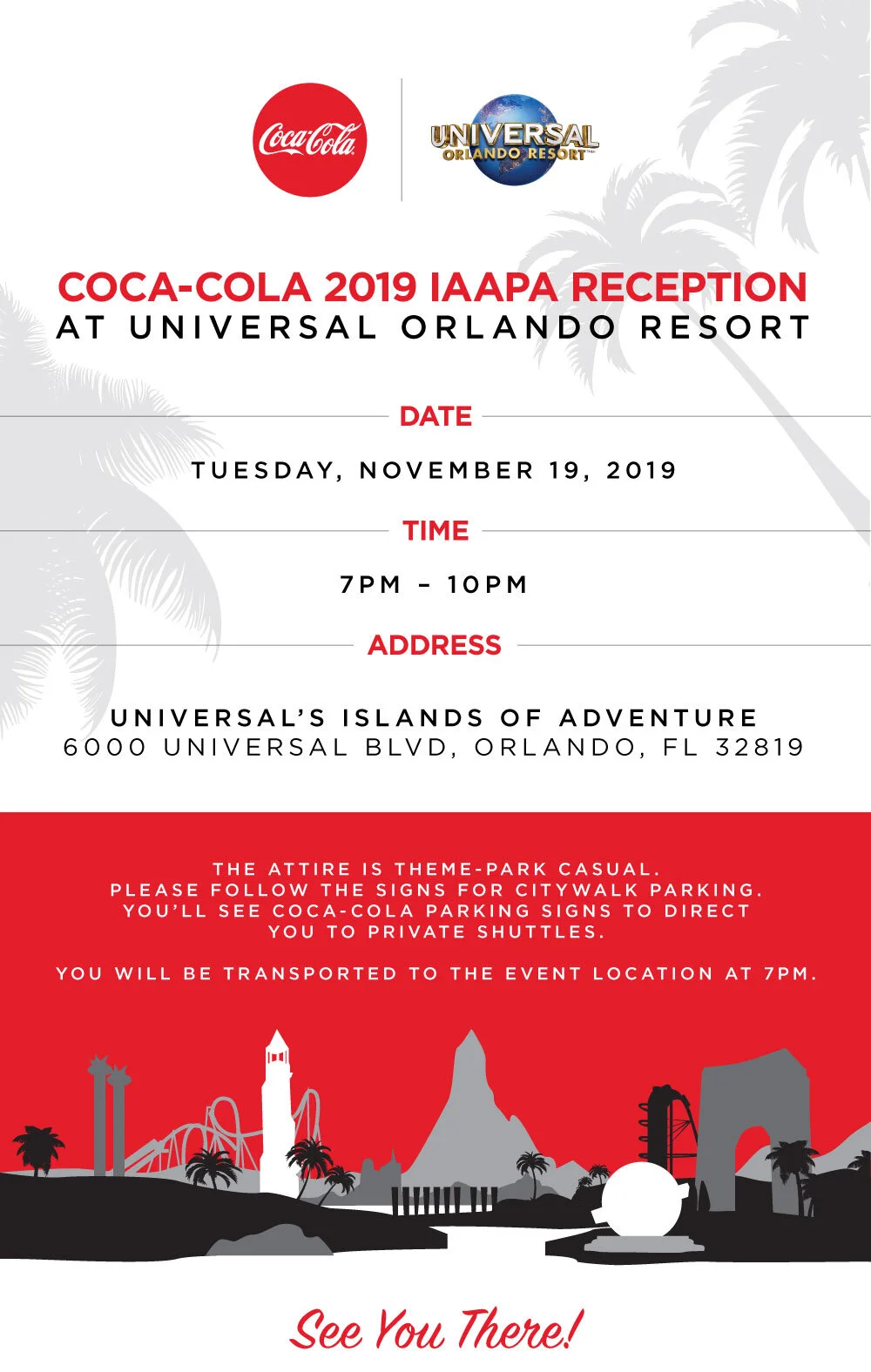 Coca-Cola

UNIVERSAL ORLANDO RESORT

COCA-COLA 2019 IAAPA RECEPTION
AT UNIVERSAL ORLANDO RESORT

DATE

TUESDAY, NOVEMBER 19, 2019

TIME

7PM – 10PM

ADDRESS

UNIVERSAL'S ISLANDS OF ADVENTURE
6000 UNIVERSAL BLVD, ORLANDO, FL 32819

THE ATTIRE IS THEME-PARK CASUAL. PLEASE FOLLOW THE SIGNS FOR CITYWALK PARKING. YOU'LL SEE COCA-COLA PARKING SIGNS TO DIRECT YOU TO PRIVATE SHUTTLES.

YOU WILL BE TRANSPORTED TO THE EVENT LOCATION AT 7PM.

See You There!